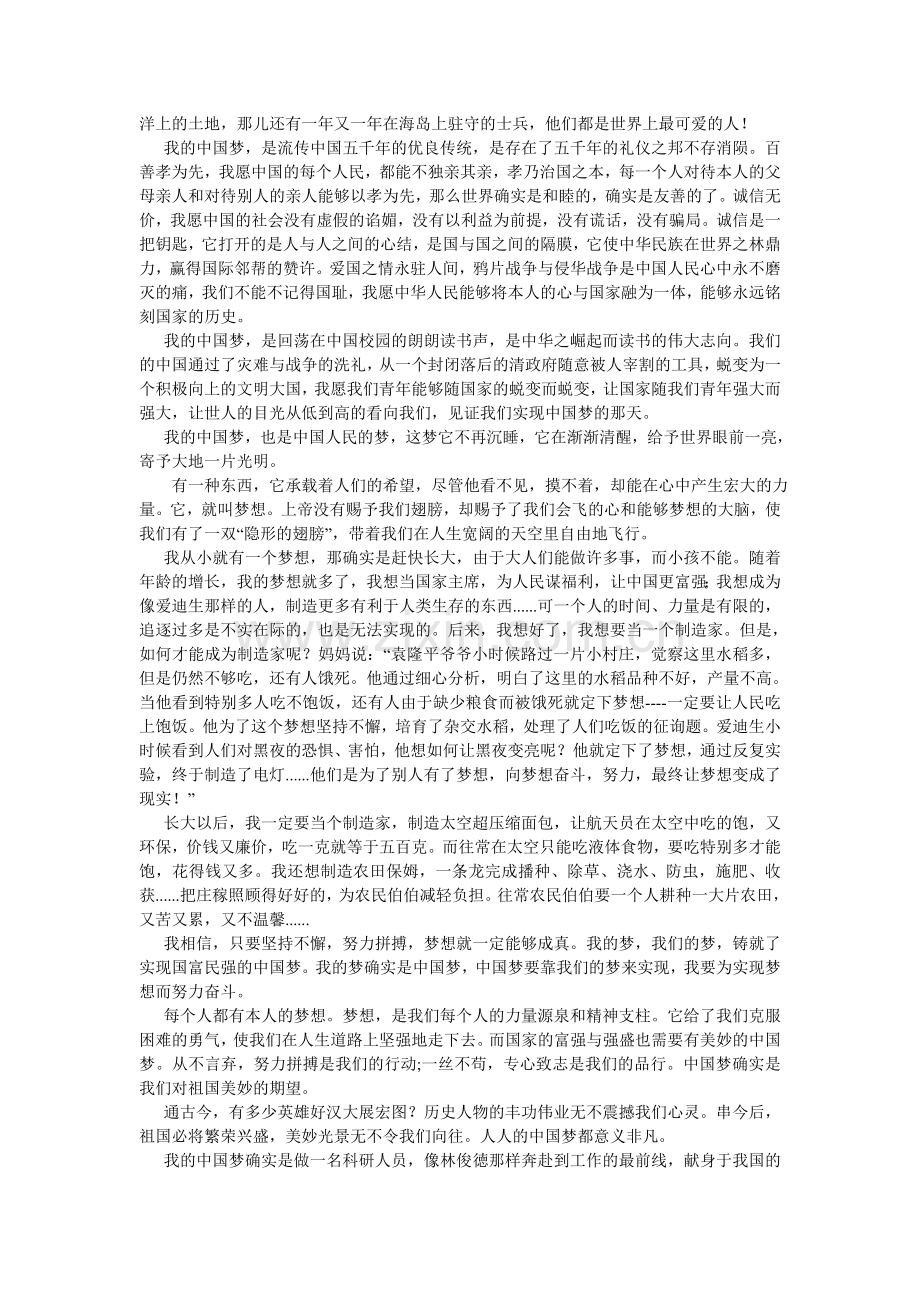 洋上的土地，那儿还有一年又一年在海岛上驻守的士兵，他们都是世界上最可爱的人！

我的中国梦，是流传中国五千年的优良传统，是存在了五千年的礼仪之邦不存消陨。百善孝为先，我愿中国的每个人民，都能不独亲其亲，孝乃治国之本，每一个人对待本人的父母亲人和对待别人的亲人能够以孝为先，那么世界确实是和睦的，确实是友善的了。诚信无价，我愿中国的社会没有虚假的谄媚，没有以利益为前提，没有谎话，没有骗局。诚信是一把钥匙，它打开的是人与人之间的心结，是国与国之间的隔膜，它使中华民族在世界之林鼎力，赢得国际邻帮的赞许。爱国之情永驻人间，鸦片战争与侵华战争是中国人民心中永不磨灭的痛，我们不能不记得国耻，我愿中华人民能够将本人的心与国家融为一体，能够永远铭刻国家的历史。

我的中国梦，是回荡在中国校园的朗朗读书声，是中华之崛起而读书的伟大志向。我们的中国通过了灾难与战争的洗礼，从一个封闭落后的清政府随意被人宰割的工具，蜕变为一个积极向上的文明大国，我愿我们青年能够随国家的蜕变而蜕变，让国家随我们青年强大而强大，让世人的目光从低到高的看向我们，见证我们实现中国梦的那天。

我的中国梦，也是中国人民的梦，这梦它不再沉睡，它在渐渐清醒，给予世界眼前一亮，寄予大地一片光明。

有一种东西，它承载着人们的希望，尽管他看不见，摸不着，却能在心中产生宏大的力量。它，就叫梦想。上帝没有赐予我们翅膀，却赐予了我们会飞的心和能够梦想的大脑，使我们有了一双“隐形的翅膀”，带着我们在人生宽阔的天空里自由地飞行。

我从小就有一个梦想，那确实是赶快长大，由于大人们能做许多事，而小孩不能。随着年龄的增长，我的梦想就多了，我想当国家主席，为人民谋福利，让中国更富强;我想成为像爱迪生那样的人，制造更多有利于人类生存的东西......可一个人的时间、力量是有限的，追逐过多是不实在际的，也是无法实现的。后来，我想好了，我想要当一个制造家。但是，如何才能成为制造家呢？妈妈说：“袁隆平爷爷小时候路过一片小村庄，觉察这里水稻多，但是仍然不够吃，还有人饿死。他通过细心分析，明白了这里的水稻品种不好，产量不高。当他看到特别多人吃不饱饭，还有人由于缺少粮食而被饿死就定下梦想----一定要让人民吃上饱饭。他为了这个梦想坚持不懈，培育了杂交水稻，处理了人们吃饭的征询题。爱迪生小时候看到人们对黑夜的恐惧、害怕，他想如何让黑夜变亮呢？他就定下了梦想，通过反复实验，终于制造了电灯......他们是为了别人有了梦想，向梦想奋斗，努力，最终让梦想变成了现实！”

长大以后，我一定要当个制造家，制造太空超压缩面包，让航天员在太空中吃的饱，又环保，价钱又廉价，吃一克就等于五百克。而往常在太空只能吃液体食物，要吃特别多才能饱，花得钱又多。我还想制造农田保姆，一条龙完成播种、除草、浇水、防虫，施肥、收获......把庄稼照顾得好好的，为农民伯伯减轻负担。往常农民伯伯要一个人耕种一大片农田，又苦又累，又不温馨......

我相信，只要坚持不懈，努力拼搏，梦想就一定能够成真。我的梦，我们的梦，铸就了实现国富民强的中国梦。我的梦确实是中国梦，中国梦要靠我们的梦来实现，我要为实现梦想而努力奋斗。

每个人都有本人的梦想。梦想，是我们每个人的力量源泉和精神支柱。它给了我们克服困难的勇气，使我们在人生道路上坚强地走下去。而国家的富强与强盛也需要有美妙的中国梦。从不言弃，努力拼搏是我们的行动;一丝不苟，专心致志是我们的品行。中国梦确实是我们对祖国美妙的期望。

通古今，有多少英雄好汉大展宏图？历史人物的丰功伟业无不震撼我们心灵。串今后，祖国必将繁荣兴盛，美妙光景无不令我们向往。人人的中国梦都意义非凡。

我的中国梦确实是做一名科研人员，像林俊德那样奔赴到工作的最前线，献身于我国的